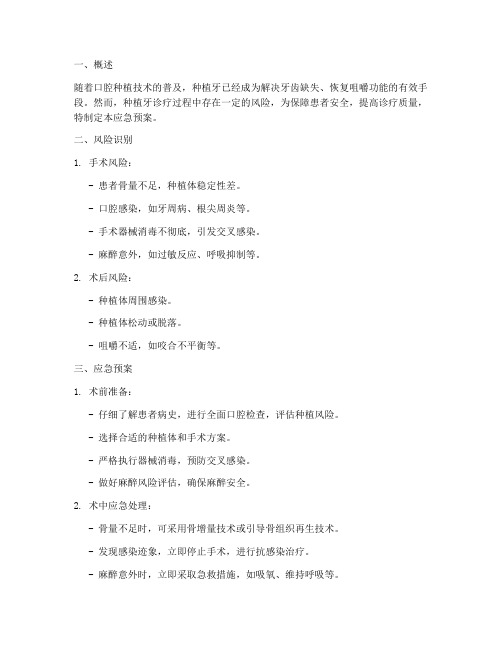 一、概述

随着口腔种植技术的普及，种植牙已经成为解决牙齿缺失、恢复咀嚼功能的有效手段。然而，种植牙诊疗过程中存在一定的风险，为保障患者安全，提高诊疗质量，特制定本应急预案。

二、风险识别

1. 手术风险：

- 患者骨量不足，种植体稳定性差。

- 口腔感染，如牙周病、根尖周炎等。

- 手术器械消毒不彻底，引发交叉感染。

- 麻醉意外，如过敏反应、呼吸抑制等。

2. 术后风险：

- 种植体周围感染。

- 种植体松动或脱落。

- 咀嚼不适，如咬合不平衡等。

三、应急预案

1. 术前准备：

- 仔细了解患者病史，进行全面口腔检查，评估种植风险。

- 选择合适的种植体和手术方案。

- 严格执行器械消毒，预防交叉感染。

- 做好麻醉风险评估，确保麻醉安全。

2. 术中应急处理：

- 骨量不足时，可采用骨增量技术或引导骨组织再生技术。

- 发现感染迹象，立即停止手术，进行抗感染治疗。

- 麻醉意外时，立即采取急救措施，如吸氧、维持呼吸等。